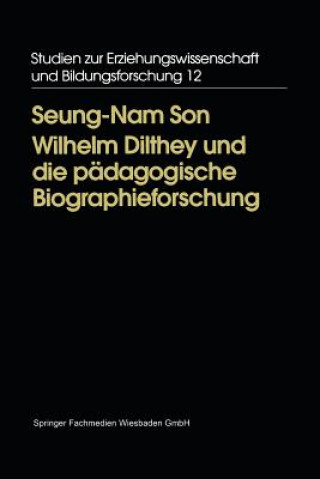 Studien zur Erziehungswissenschaft und Bildungsforschung 12

Seung-Nam Son

Wilhelm Dilthey und die pädagogische Biographieforschung

Springer Fachmedien Wiesbaden GmbH